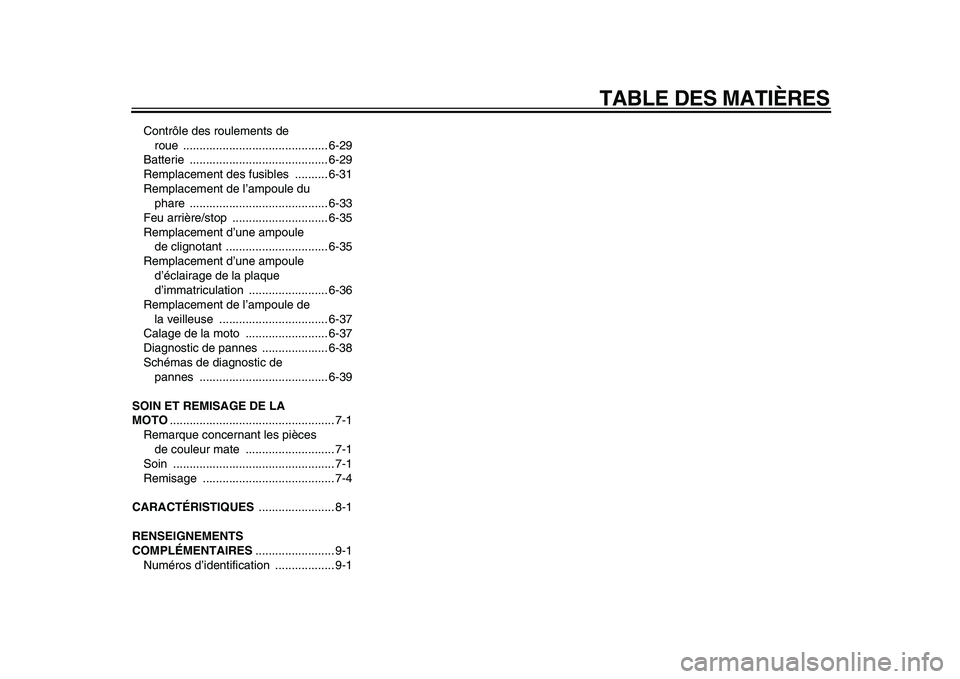 TABLE DES MATIÈRES

Contrôle des roulements de roue ............................................ 6-29
Batterie .......................................... 6-29
Remplacement des fusibles .......... 6-31
Remplacement de l'ampoule du phare .......................................... 6-33
Feu arrière/stop ............................. 6-35
Remplacement d'une ampoule de clignotant ............................... 6-35
Remplacement d'une ampoule d'éclairage de la plaque d'immatriculation ........................ 6-36
Remplacement de l'ampoule de la veilleuse ................................. 6-37
Calage de la moto ......................... 6-37
Diagnostic de pannes .................... 6-38
Schémas de diagnostic de pannes ....................................... 6-39

SOIN ET REMISAGE DE LA MOTO .................................................. 7-1
Remarque concernant les pièces de couleur mate ........................... 7-1
Soin ................................................. 7-1
Remisage ........................................ 7-4

CARACTÉRISTIQUES ....................... 8-1

RENSEIGNEMENTS COMPLÉMENTAIRES ........................ 9-1
Numéros d'identification .................. 9-1

carmanualsonline.info